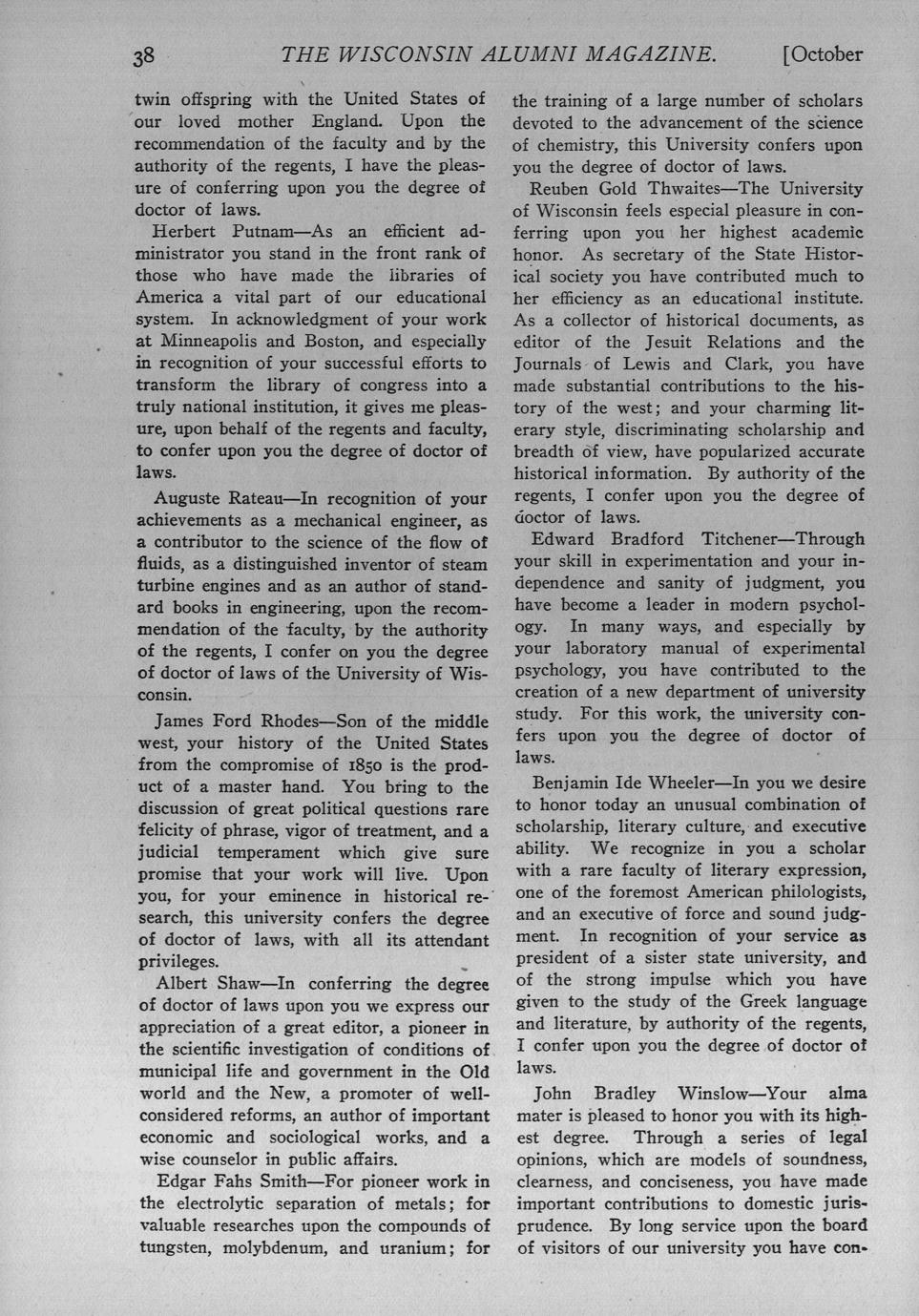 38 THE WISCONSIN ALUMNI MAGAZINE. [October

twin offspring with the United States of our loved mother England. Upon the recommendation of the faculty and by the authority of the regents, I have the pleasure of conferring upon you the degree of doctor of laws.

Herbert Putnam—As an efficient administrator you stand in the front rank of those who have made the libraries of America a vital part of our educational system. In acknowledgment of your work at Minneapolis and Boston, and especially in recognition of your successful efforts to transform the library of congress into a truly national institution, it gives me pleasure, upon behalf of the regents and faculty, to confer upon you the degree of doctor of laws.

Auguste Rateau—In recognition of your achievements as a mechanical engineer, as a contributor to the science of the flow of fluids, as a distinguished inventor of steam turbine engines and as an author of standard books in engineering, upon the recommendation of the faculty, by the authority of the regents, I confer on you the degree of doctor of laws of the University of Wisconsin.

James Ford Rhodes—Son of the middle west, your history of the United States from the compromise of 1850 is the product of a master hand. You bring to the discussion of great political questions rare felicity of phrase, vigor of treatment, and a judicial temperament which give sure promise that your work will live. Upon you, for your eminence in historical research, this university confers the degree of doctor of laws, with all its attendant privileges.

Albert Shaw—In conferring the degree of doctor of laws upon you we express our appreciation of a great editor, a pioneer in the scientific investigation of conditions of municipal life and government in the Old world and the New, a promoter of well-considered reforms, an author of important economic and sociological works, and a wise counselor in public affairs.

Edgar Fahs Smith—For pioneer work in the electrolytic separation of metals; for valuable researches upon the compounds of tungsten, molybdenum, and uranium; for the training of a large number of scholars devoted to the advancement of the science of chemistry, this University confers upon you the degree of doctor of laws.

Reuben Gold Thwaites—The University of Wisconsin feels especial pleasure in conferring upon you her highest academic honor. As secretary of the State Historical society you have contributed much to her efficiency as an educational institute. As a collector of historical documents, as editor of the Jesuit Relations and the Journals of Lewis and Clark, you have made substantial contributions to the history of the west; and your charming literary style, discriminating scholarship and breadth of view, have popularized accurate historical information. By authority of the regents, I confer upon you the degree of doctor of laws.

Edward Bradford Titchener—Through your skill in experimentation and your independence and sanity of judgment, you have become a leader in modern psychology. In many ways, and especially by your laboratory manual of experimental psychology, you have contributed to the creation of a new department of university study. For this work, the university confers upon you the degree of doctor of laws.

Benjamin Ide Wheeler—In you we desire to honor today an unusual combination of scholarship, literary culture, and executive ability. We recognize in you a scholar with a rare faculty of literary expression, one of the foremost American philologists, and an executive of force and sound judgment. In recognition of your service as president of a sister state university, and of the strong impulse which you have given to the study of the Greek language and literature, by authority of the regents, I confer upon you the degree of doctor of laws.

John Bradley Winslow—Your alma mater is pleased to honor you with its highest degree. Through a series of legal opinions, which are models of soundness, clearness, and conciseness, you have made important contributions to domestic jurisprudence. By long service upon the board of visitors of our university you have con-